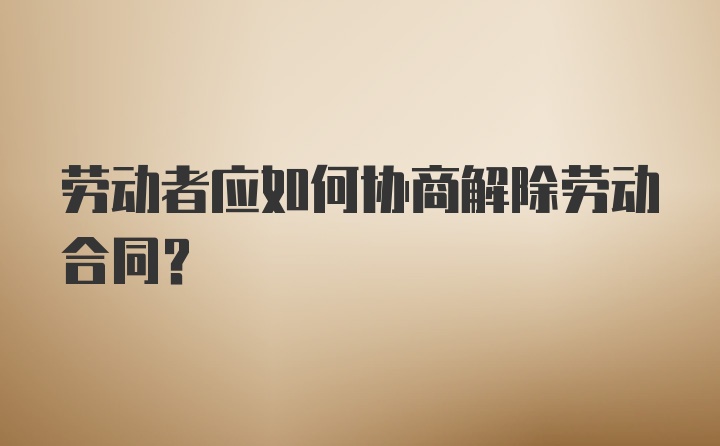 劳动者应如何协商解除劳动合同？